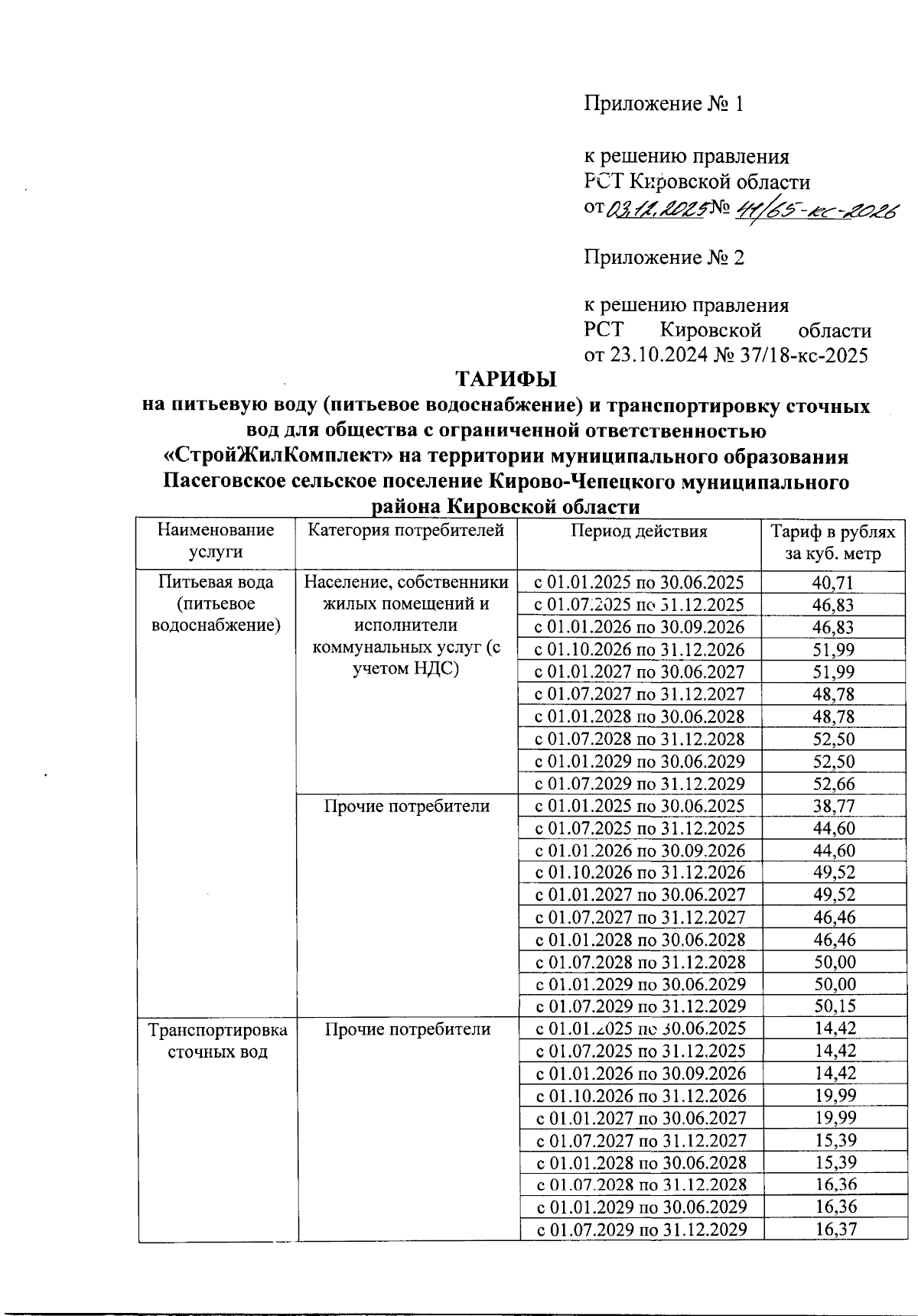 Приложение № 1

к решению правления РСТ Кировской области от 03.12.2025 № 41/65-кс-2026

Приложение № 2

к решению правления РСТ Кировской области от 23.10.2024 № 37/18-кс-2025

ТАРИФЫ
на питьевую воду (питьевое водоснабжение) и транспортировку сточных вод для общества с ограниченной ответственностью «СтройЖилКомплект» на территории муниципального образования Пасеговское сельское поселение Кирово-Чепецкого муниципального района Кировской области

| Наименование услуги | Категория потребителей | Период действия | Тариф в рублях за куб. метр |
|---|---|---|---|
| Питьевая вода (питьевое водоснабжение) | Население, собственники жилых помещений и исполнители коммунальных услуг (с учетом НДС) | с 01.01.2025 по 30.06.2025 | 40,71 |
| | | с 01.07.2025 по 31.12.2025 | 46,83 |
| | | с 01.01.2026 по 30.09.2026 | 46,83 |
| | | с 01.10.2026 по 31.12.2026 | 51,99 |
| | | с 01.01.2027 по 30.06.2027 | 51,99 |
| | | с 01.07.2027 по 31.12.2027 | 48,78 |
| | | с 01.01.2028 по 30.06.2028 | 48,78 |
| | | с 01.07.2028 по 31.12.2028 | 52,50 |
| | | с 01.01.2029 по 30.06.2029 | 52,50 |
| | | с 01.07.2029 по 31.12.2029 | 52,66 |
| | Прочие потребители | с 01.01.2025 по 30.06.2025 | 38,77 |
| | | с 01.07.2025 по 31.12.2025 | 44,60 |
| | | с 01.01.2026 по 30.09.2026 | 44,60 |
| | | с 01.10.2026 по 31.12.2026 | 49,52 |
| | | с 01.01.2027 по 30.06.2027 | 49,52 |
| | | с 01.07.2027 по 31.12.2027 | 46,46 |
| | | с 01.01.2028 по 30.06.2028 | 46,46 |
| | | с 01.07.2028 по 31.12.2028 | 50,00 |
| | | с 01.01.2029 по 30.06.2029 | 50,00 |
| | | с 01.07.2029 по 31.12.2029 | 50,15 |
| Транспортировка сточных вод | Прочие потребители | с 01.01.2025 по 30.06.2025 | 14,42 |
| | | с 01.07.2025 по 31.12.2025 | 14,42 |
| | | с 01.01.2026 по 30.09.2026 | 14,42 |
| | | с 01.10.2026 по 31.12.2026 | 19,99 |
| | | с 01.01.2027 по 30.06.2027 | 19,99 |
| | | с 01.07.2027 по 31.12.2027 | 15,39 |
| | | с 01.01.2028 по 30.06.2028 | 15,39 |
| | | с 01.07.2028 по 31.12.2028 | 16,36 |
| | | с 01.01.2029 по 30.06.2029 | 16,36 |
| | | с 01.07.2029 по 31.12.2029 | 16,37 |